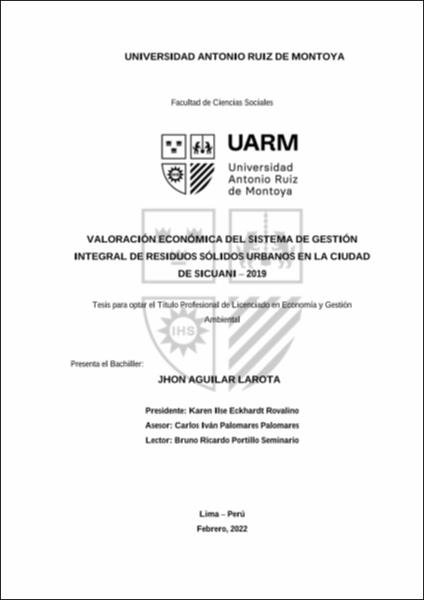 UNIVERSIDAD ANTONIO RUIZ DE MONTOYA

Facultad de Ciencias Sociales

UARM
Universidad Antonio Ruiz de Montoya

IHS

VALORACIÓN ECONÓMICA DEL SISTEMA DE GESTIÓN INTEGRAL DE RESIDUOS SÓLIDOS URBANOS EN LA CIUDAD DE SICUANI – 2019

Tesis para optar el Título Profesional de Licenciado en Economía y Gestión Ambiental

Presenta el Bachiller:

JHON AGUILAR LAROTA

Presidente: Karen Ilse Eckhardt Rovalino
Asesor: Carlos Iván Palomares Palomares
Lector: Bruno Ricardo Portillo Seminario

Lima – Perú
Febrero, 2022